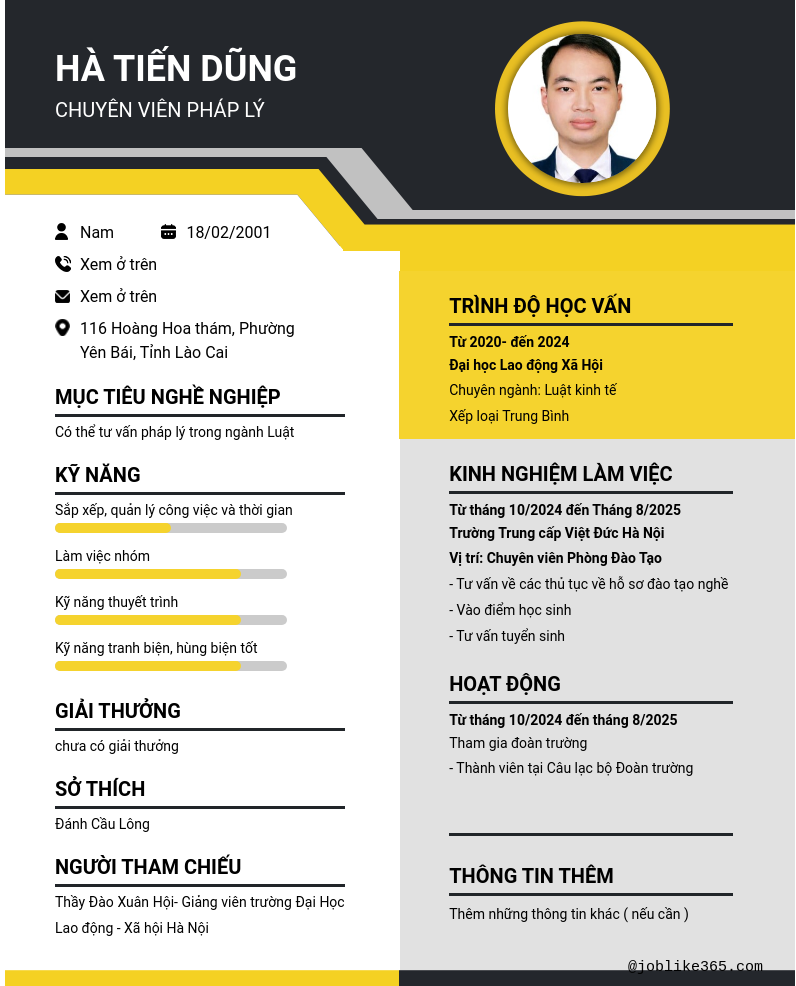 HÀ TIẾN DŨNG
CHUYÊN VIÊN PHÁP LÝ

Nam 18/02/2001
Xem ở trên
Xem ở trên
116 Hoàng Hoa thám, Phường Yên Bái, Tỉnh Lào Cai

MỤC TIÊU NGHỀ NGHIỆP
Có thể tư vấn pháp lý trong ngành Luật

KỸ NĂNG
Sắp xếp, quản lý công việc và thời gian
Làm việc nhóm
Kỹ năng thuyết trình
Kỹ năng tranh biện, hùng biện tốt

GIẢI THƯỞNG
chưa có giải thưởng

SỞ THÍCH
Đánh Cầu Lông

NGƯỜI THAM CHIẾU
Thầy Đào Xuân Hội- Giảng viên trường Đại Học Lao động - Xã hội Hà Nội

TRÌNH ĐỘ HỌC VẤN
Từ 2020- đến 2024
Đại học Lao động Xã Hội
Chuyên ngành: Luật kinh tế
Xếp loại Trung Bình

KINH NGHIỆM LÀM VIỆC
Từ tháng 10/2024 đến Tháng 8/2025
Trường Trung cấp Việt Đức Hà Nội
Vị trí: Chuyên viên Phòng Đào Tạo
- Tư vấn về các thủ tục về hồ sơ đào tạo nghề
- Vào điểm học sinh
- Tư vấn tuyển sinh

HOẠT ĐỘNG
Từ tháng 10/2024 đến tháng 8/2025
Tham gia đoàn trường
- Thành viên tại Câu lạc bộ Đoàn trường

THÔNG TIN THÊM
Thêm những thông tin khác ( nếu cần )

@joblike365.com